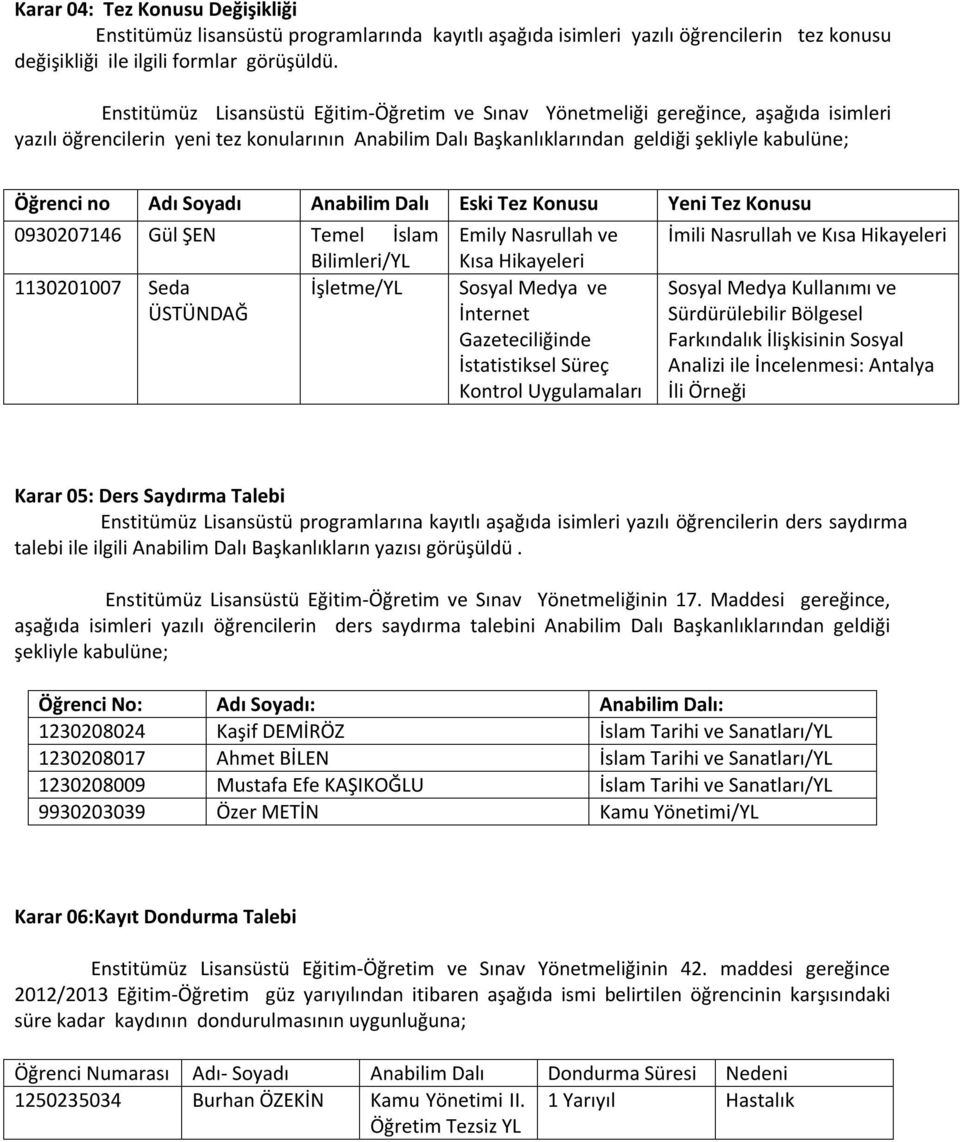 **Karar 04: Tez Konusu Değişikliği**

Enstitümüz lisansüstü programlarında kayıtlı aşağıda isimleri yazılı öğrencilerin tez konusu değişikliği ile ilgili formlar görüşüldü.

Enstitümüz Lisansüstü Eğitim-Öğretim ve Sınav Yönetmeliği gereğince, aşağıda isimleri yazılı öğrencilerin yeni tez konularının Anabilim Dalı Başkanlıklarından geldiği şekliyle kabulüne;

| Öğrenci no | Adı Soyadı | Anabilim Dalı | Eski Tez Konusu | Yeni Tez Konusu |
|---|---|---|---|---|
| 0930207146 | Gül ŞEN | Temel İslam Bilimleri/YL | Emily Nasrullah ve Kısa Hikayeleri | İmili Nasrullah ve Kısa Hikayeleri |
| 1130201007 | Seda ÜSTÜNDAĞ | İşletme/YL | Sosyal Medya ve İnternet Gazeteciliğinde İstatistiksel Süreç Kontrol Uygulamaları | Sosyal Medya Kullanımı ve Sürdürülebilir Bölgesel Farkındalık İlişkisinin Sosyal Analizi ile İncelenmesi: Antalya İli Örneği |

**Karar 05: Ders Saydırma Talebi**

Enstitümüz Lisansüstü programlarına kayıtlı aşağıda isimleri yazılı öğrencilerin ders saydırma talebi ile ilgili Anabilim Dalı Başkanlıkların yazısı görüşüldü .

Enstitümüz Lisansüstü Eğitim-Öğretim ve Sınav Yönetmeliğinin 17. Maddesi gereğince, aşağıda isimleri yazılı öğrencilerin ders saydırma talebini Anabilim Dalı Başkanlıklarından geldiği şekliyle kabulüne;

| Öğrenci No: | Adı Soyadı: | Anabilim Dalı: |
|---|---|---|
| 1230208024 | Kaşif DEMİRÖZ | İslam Tarihi ve Sanatları/YL |
| 1230208017 | Ahmet BİLEN | İslam Tarihi ve Sanatları/YL |
| 1230208009 | Mustafa Efe KAŞIKOĞLU | İslam Tarihi ve Sanatları/YL |
| 9930203039 | Özer METİN | Kamu Yönetimi/YL |

**Karar 06:Kayıt Dondurma Talebi**

Enstitümüz Lisansüstü Eğitim-Öğretim ve Sınav Yönetmeliğinin 42. maddesi gereğince 2012/2013 Eğitim-Öğretim güz yarıyılından itibaren aşağıda ismi belirtilen öğrencinin karşısındaki süre kadar kaydının dondurulmasının uygunluğuna;

| Öğrenci Numarası | Adı- Soyadı | Anabilim Dalı | Dondurma Süresi | Nedeni |
|---|---|---|---|---|
| 1250235034 | Burhan ÖZEKİN | Kamu Yönetimi II. Öğretim Tezsiz YL | 1 Yarıyıl | Hastalık |